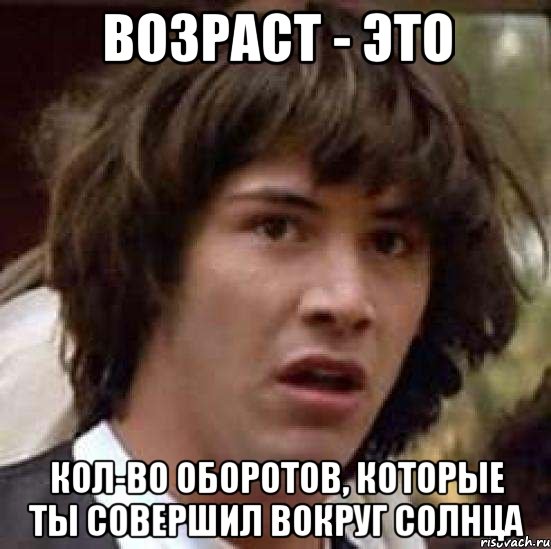 ВОЗРАСТ - ЭТО

КОЛ-ВО ОБОРОТОВ, КОТОРЫЕ ТЫ СОВЕРШИЛ ВОКРУГ СОЛНЦА

risovach.ru